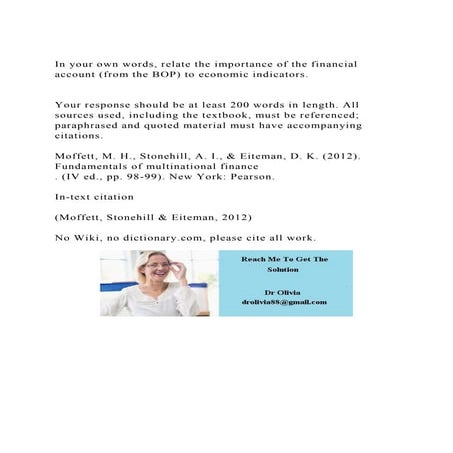 In your own words, relate the importance of the financial account (from the BOP) to economic indicators.

Your response should be at least 200 words in length. All sources used, including the textbook, must be referenced; paraphrased and quoted material must have accompanying citations.

Moffett, M. H., Stonehill, A. I., & Eiteman, D. K. (2012). Fundamentals of multinational finance
. (IV ed., pp. 98-99). New York: Pearson.

In-text citation

(Moffett, Stonehill & Eiteman, 2012)

No Wiki, no dictionary.com, please cite all work.

Reach Me To Get The Solution

Dr Olivia
drolivia88@gmail.com